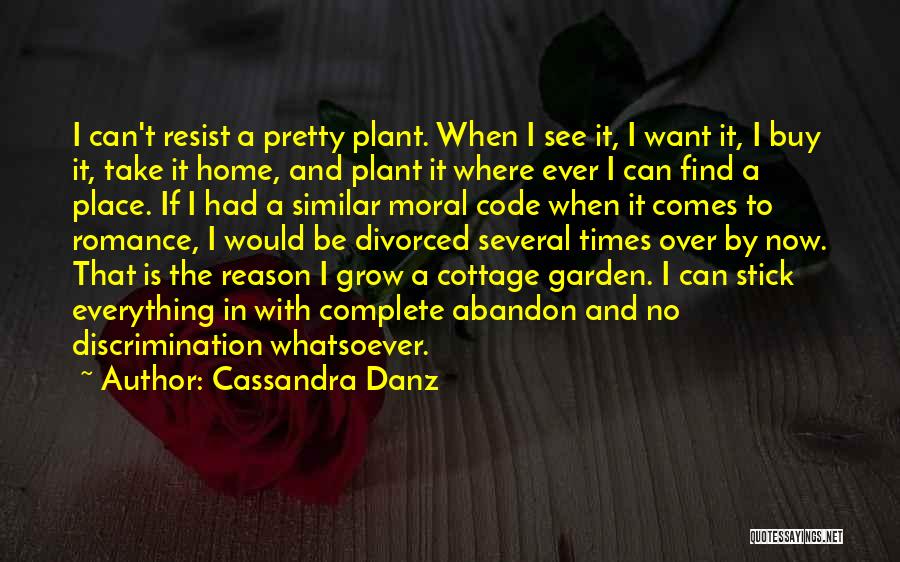 I can't resist a pretty plant. When I see it, I want it, I buy it, take it home, and plant it where ever I can find a place. If I had a similar moral code when it comes to romance, I would be divorced several times over by now. That is the reason I grow a cottage garden. I can stick everything in with complete abandon and no discrimination whatsoever.

~ Author: Cassandra Danz

QUOTESSAYINGS.NET